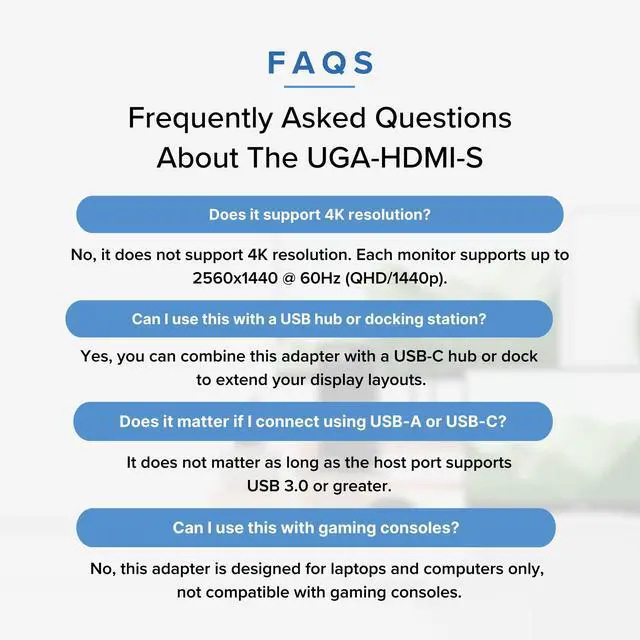 FAQS

Frequently Asked Questions About The UGA-HDMI-S

Does it support 4K resolution?

No, it does not support 4K resolution. Each monitor supports up to 2560x1440 @ 60Hz (QHD/1440p).

Can I use this with a USB hub or docking station?

Yes, you can combine this adapter with a USB-C hub or dock to extend your display layouts.

Does it matter if I connect using USB-A or USB-C?

It does not matter as long as the host port supports USB 3.0 or greater.

Can I use this with gaming consoles?

No, this adapter is designed for laptops and computers only, not compatible with gaming consoles.